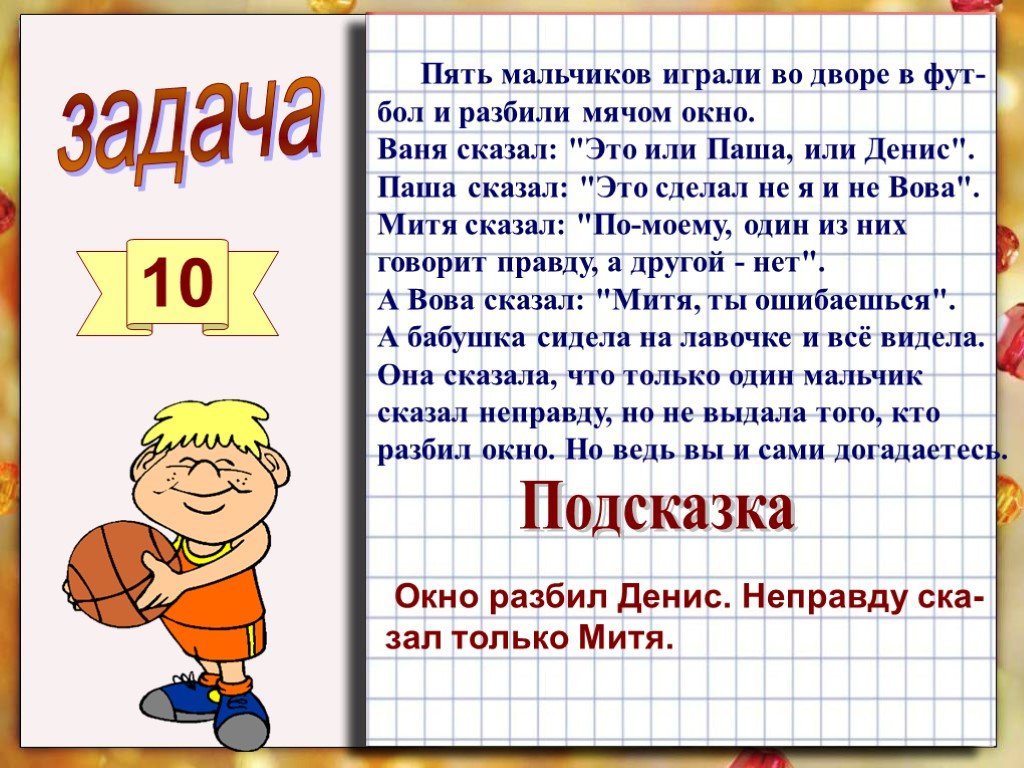 задача

10

Пять мальчиков играли во дворе в футбол и разбили мячом окно.
Ваня сказал: "Это или Паша, или Денис".
Паша сказал: "Это сделал не я и не Вова".
Митя сказал: "По-моему, один из них говорит правду, а другой - нет".
А Вова сказал: "Митя, ты ошибаешься".
А бабушка сидела на лавочке и всё видела. Она сказала, что только один мальчик сказал неправду, но не выдала того, кто разбил окно. Но ведь вы и сами догадаетесь.

Подсказка

Окно разбил Денис. Неправду сказал только Митя.